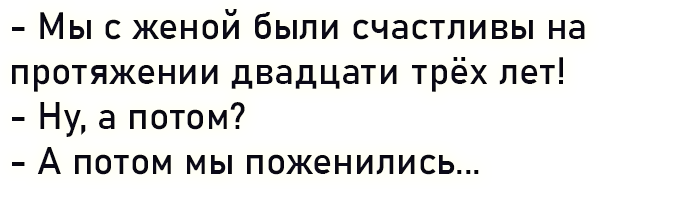 - Мы с женой были счастливы на протяжении двадцати трёх лет!
- Ну, а потом?
- А потом мы поженились...